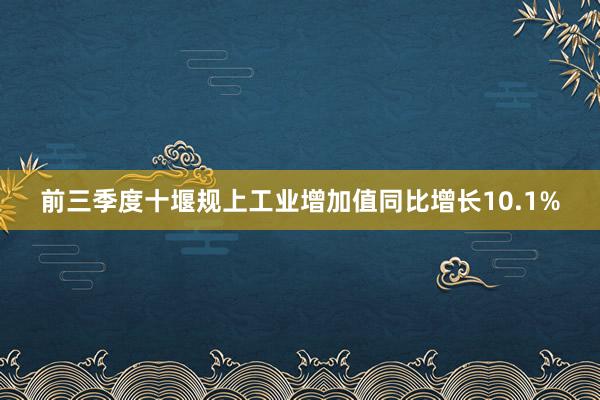 前三季度十堰规上工业增加值同比增长10.1%